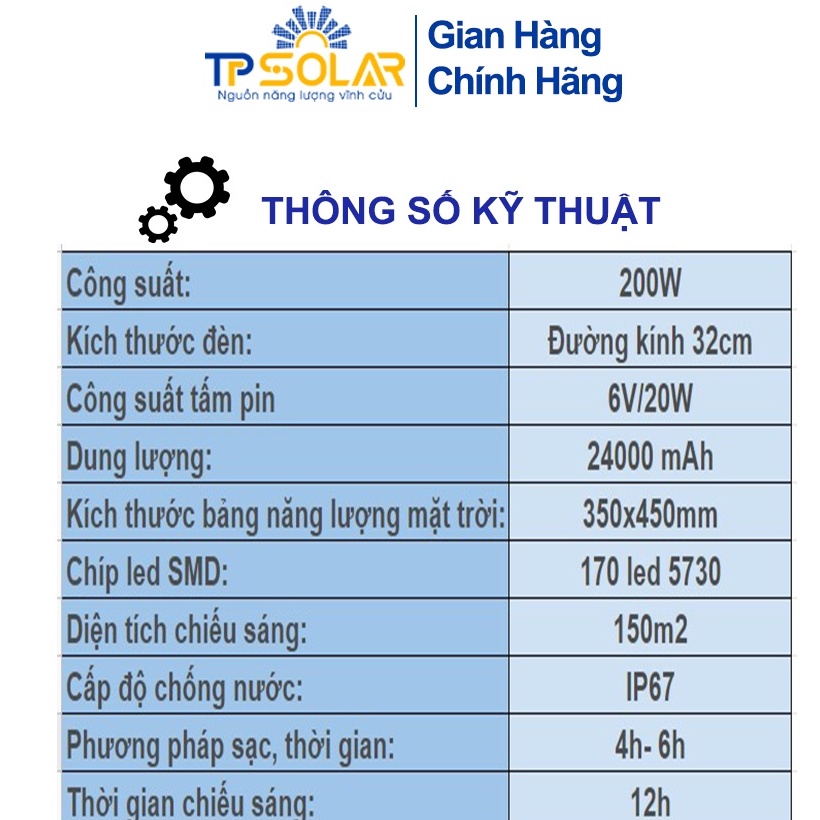 TP SOLAR
Nguồn năng lượng vĩnh cửu

Gian Hàng
Chính Hãng

THÔNG SỐ KỸ THUẬT

| Công suất: | 200W |
|---|---|
| Kích thước đèn: | Đường kính 32cm |
| Công suất tấm pin | 6V/20W |
| Dung lượng: | 24000 mAh |
| Kích thước bảng năng lượng mặt trời: | 350x450mm |
| Chíp led SMD: | 170 led 5730 |
| Diện tích chiếu sáng: | 150m2 |
| Cấp độ chống nước: | IP67 |
| Phương pháp sạc, thời gian: | 4h- 6h |
| Thời gian chiếu sáng: | 12h |